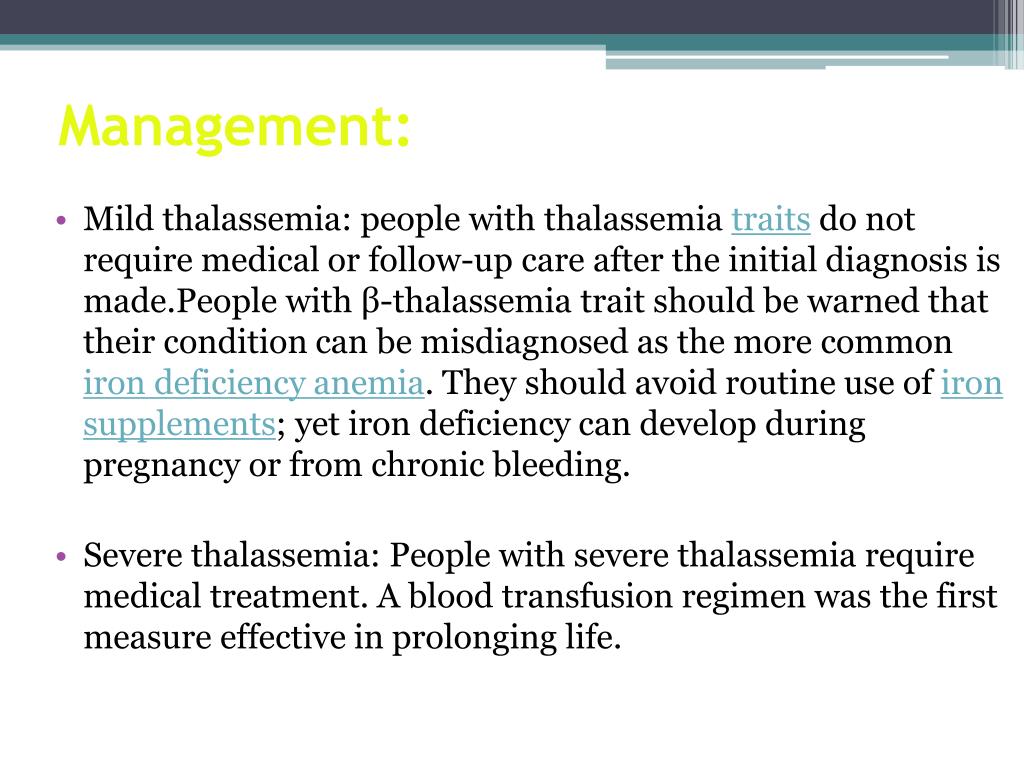 Management:

• Mild thalassemia: people with thalassemia traits do not require medical or follow-up care after the initial diagnosis is made.People with β-thalassemia trait should be warned that their condition can be misdiagnosed as the more common iron deficiency anemia. They should avoid routine use of iron supplements; yet iron deficiency can develop during pregnancy or from chronic bleeding.

• Severe thalassemia: People with severe thalassemia require medical treatment. A blood transfusion regimen was the first measure effective in prolonging life.